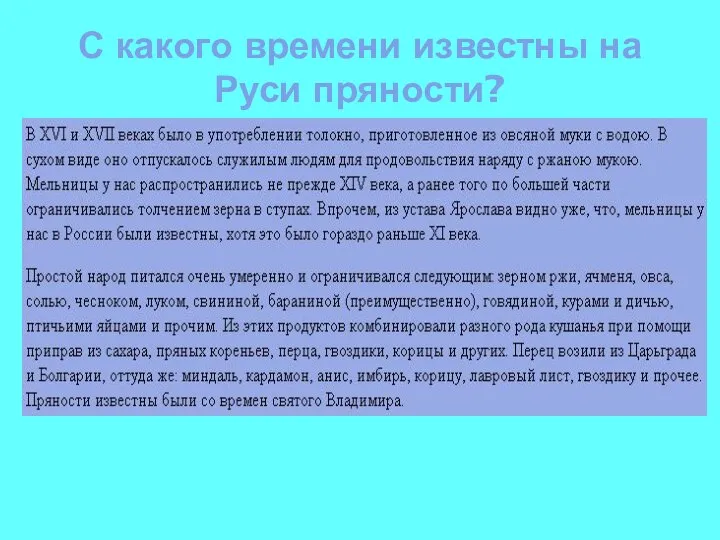 С какого времени известны на Руси пряности?

В XVI и XVII веках было в употреблении толокно, приготовленное из овсяной муки с водою. В сухом виде оно отпускалось служилым людям для продовольствия наряду с ржаною мукою. Мельницы у нас распространились не прежде XIV века, а ранее того по большей части ограничивались толчением зерна в ступах. Впрочем, из устава Ярослава видно уже, что, мельницы у нас в России были известны, хотя это было гораздо раньше XI века.

Простой народ питался очень умеренно и ограничивался следующим: зерном ржи, ячменя, овса, солью, чесноком, луком, свининой, бараниной (преимущественно), говядиной, курами и дичью, птичьими яйцами и прочим. Из этих продуктов комбинировали разного рода кушанья при помощи приправ из сахара, пряных кореньев, перца, гвоздики, корицы и других. Перец возили из Царьграда и Болгарии, оттуда же: миндаль, кардамон, анис, имбирь, корицу, лавровый лист, гвоздику и прочее. Пряности известны были со времен святого Владимира.